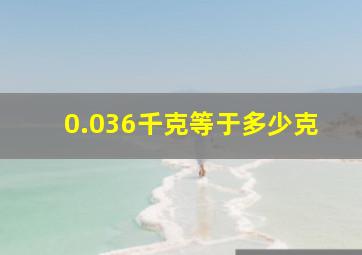 0.036千克等于多少克